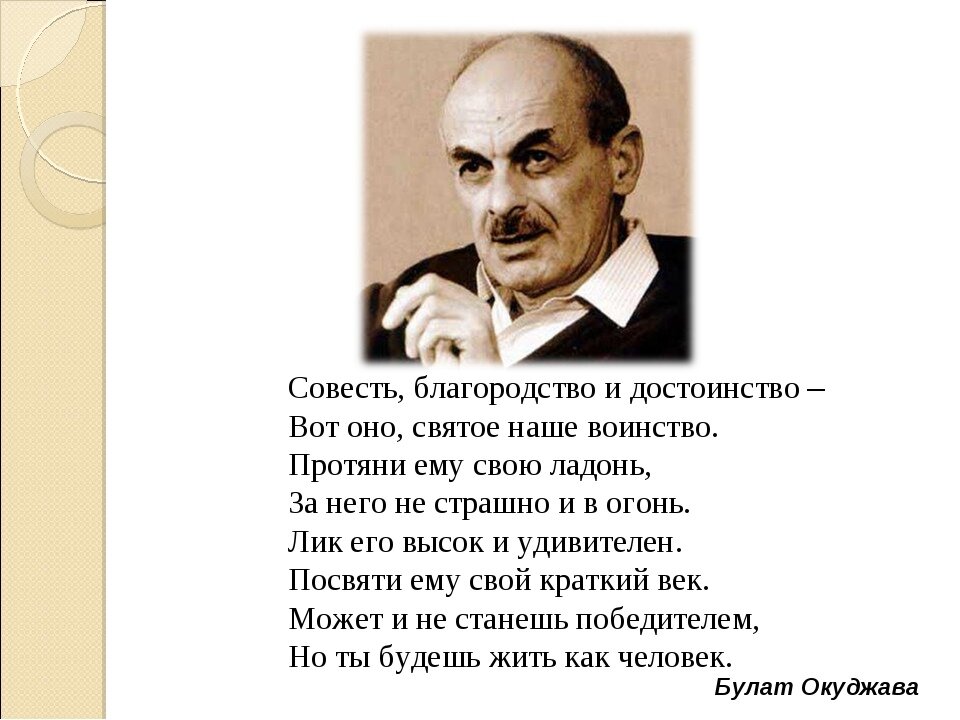 Совесть, благородство и достоинство –
Вот оно, святое наше воинство.
Протяни ему свою ладонь,
За него не страшно и в огонь.
Лик его высок и удивителен.
Посвяти ему свой краткий век.
Может и не станешь победителем,
Но ты будешь жить как человек.

Булат Окуджава